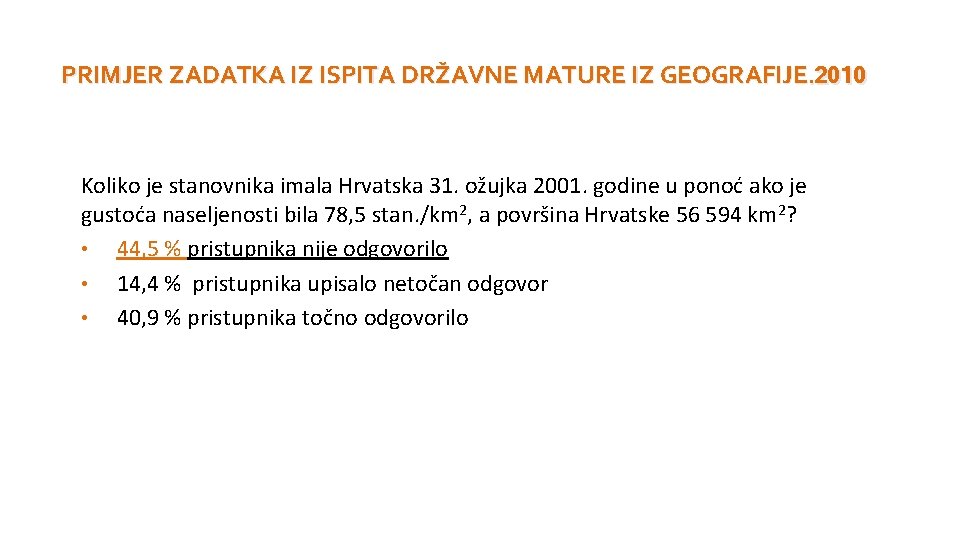 PRIMJER ZADATKA IZ ISPITA DRŽAVNE MATURE IZ GEOGRAFIJE.2010

Koliko je stanovnika imala Hrvatska 31. ožujka 2001. godine u ponoć ako je gustoća naseljenosti bila 78,5 stan./km$^2$, a površina Hrvatske 56 594 km$^2$?
• 44,5 % pristupnika nije odgovorilo
• 14,4 % pristupnika upisalo netočan odgovor
• 40,9 % pristupnika točno odgovorilo